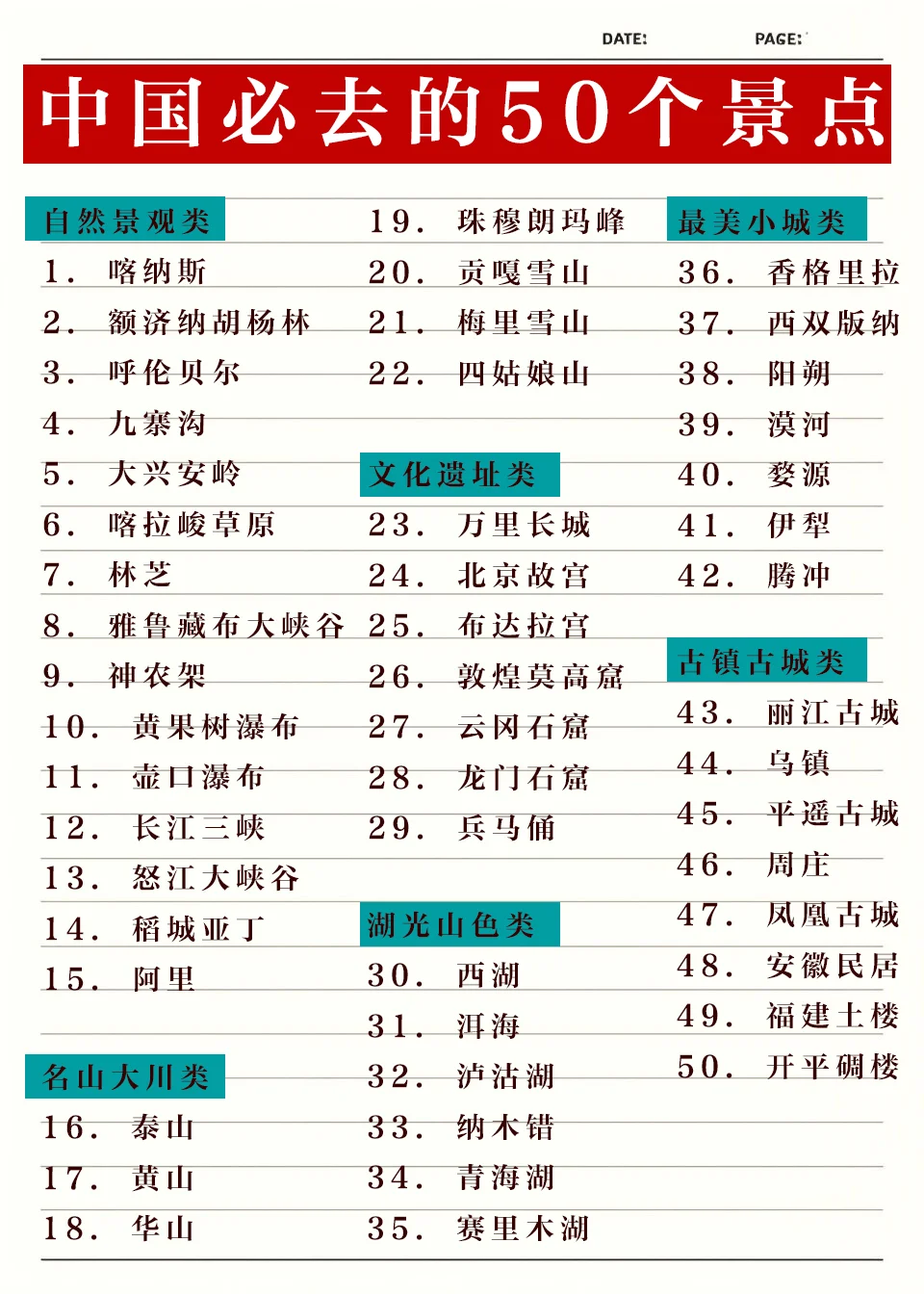 DATE: PAGE:

中国必去的50个景点

自然景观类
1. 喀纳斯
2. 额济纳胡杨林
3. 呼伦贝尔
4. 九寨沟
5. 大兴安岭
6. 喀拉峻草原
7. 林芝
8. 雅鲁藏布大峡谷
9. 神农架
10. 黄果树瀑布
11. 壶口瀑布
12. 长江三峡
13. 怒江大峡谷
14. 稻城亚丁
15. 阿里

名山大川类
16. 泰山
17. 黄山
18. 华山
19. 珠穆朗玛峰
20. 贡嘎雪山
21. 梅里雪山
22. 四姑娘山

文化遗址类
23. 万里长城
24. 北京故宫
25. 布达拉宫
26. 敦煌莫高窟
27. 云冈石窟
28. 龙门石窟
29. 兵马俑

湖光山色类
30. 西湖
31. 洱海
32. 泸沽湖
33. 纳木错
34. 青海湖
35. 赛里木湖

最美小城类
36. 香格里拉
37. 西双版纳
38. 阳朔
39. 漠河
40. 婺源
41. 伊犁
42. 腾冲

古镇古城类
43. 丽江古城
44. 乌镇
45. 平遥古城
46. 周庄
47. 凤凰古城
48. 安徽民居
49. 福建土楼
50. 开平碉楼